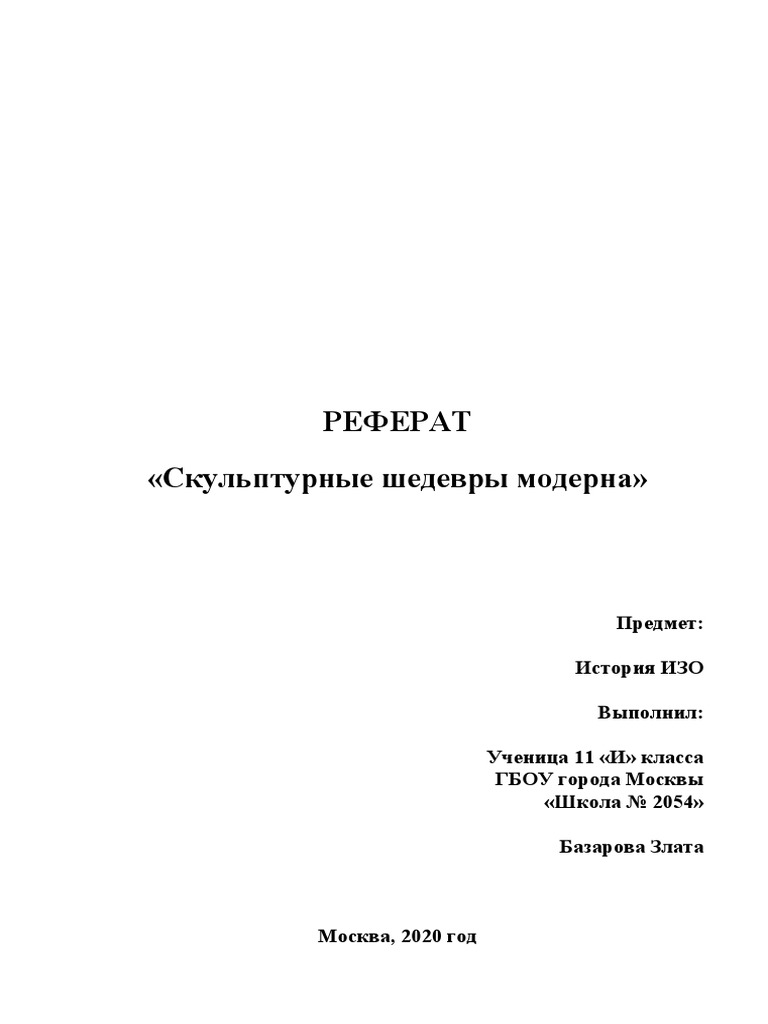 РЕФЕРАТ

«Скульптурные шедевры модерна»

Предмет:

История ИЗО

Выполнил:

Ученица 11 «И» класса
ГБОУ города Москвы
«Школа № 2054»

Базарова Злата

Москва, 2020 год